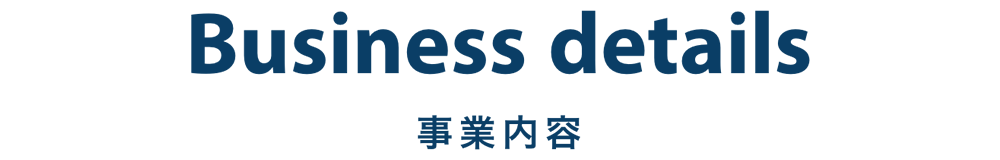 Business details

事業内容